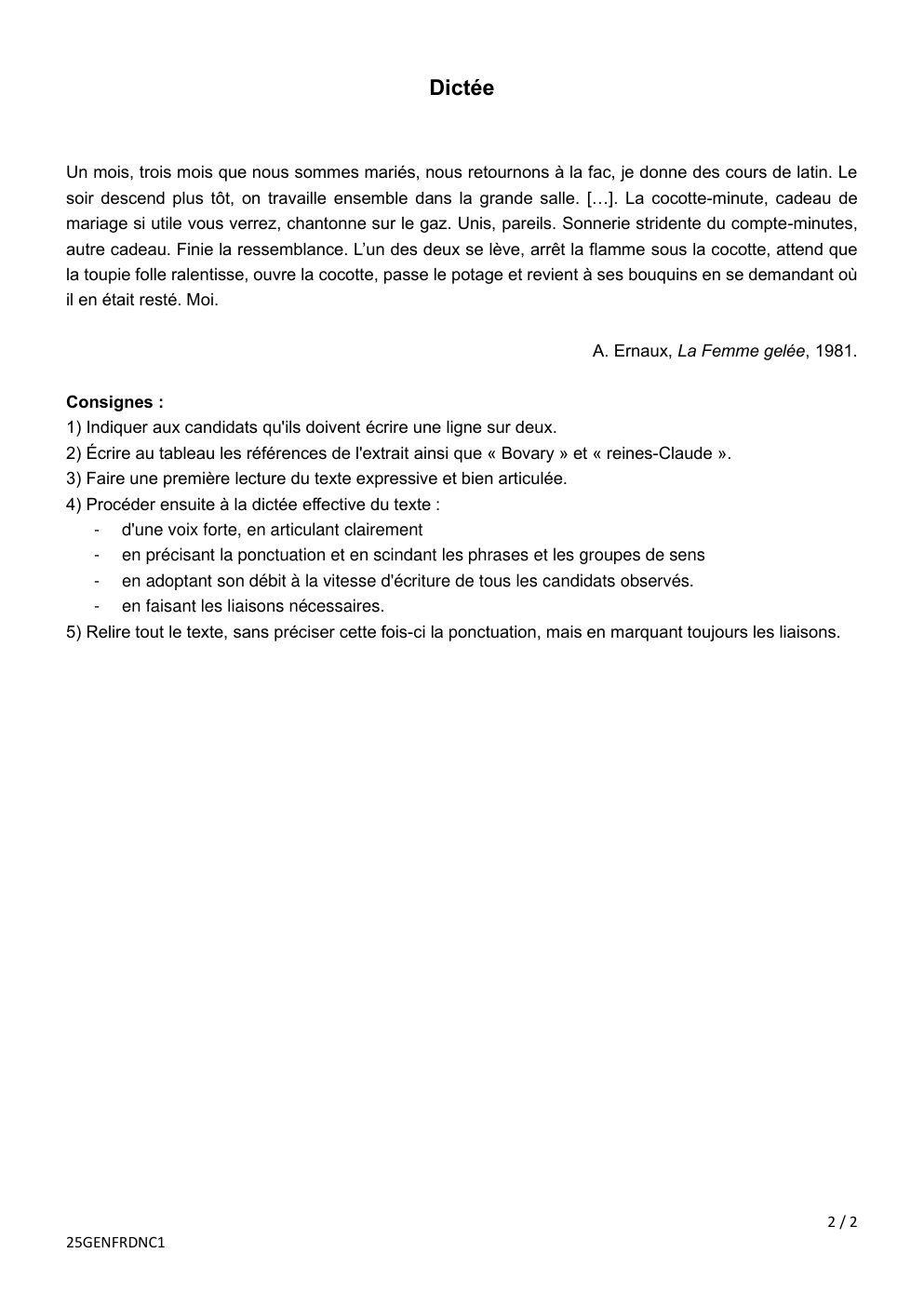 Dictée

Un mois, trois mois que nous sommes mariés, nous retournons à la fac, je donne des cours de latin. Le soir descend plus tôt, on travaille ensemble dans la grande salle. […]. La cocotte-minute, cadeau de mariage si utile vous verrez, chantonne sur le gaz. Unis, pareils. Sonnerie stridente du compte-minutes, autre cadeau. Finie la ressemblance. L'un des deux se lève, arrêt la flamme sous la cocotte, attend que la toupie folle ralentisse, ouvre la cocotte, passe le potage et revient à ses bouquins en se demandant où il en était resté. Moi.

A. Ernaux, La Femme gelée, 1981.

Consignes :
1) Indiquer aux candidats qu'ils doivent écrire une ligne sur deux.
2) Écrire au tableau les références de l'extrait ainsi que « Bovary » et « reines-Claude ».
3) Faire une première lecture du texte expressive et bien articulée.
4) Procéder ensuite à la dictée effective du texte :
- d'une voix forte, en articulant clairement
- en précisant la ponctuation et en scindant les phrases et les groupes de sens
- en adoptant son débit à la vitesse d'écriture de tous les candidats observés.
- en faisant les liaisons nécessaires.
5) Relire tout le texte, sans préciser cette fois-ci la ponctuation, mais en marquant toujours les liaisons.

2 / 2

25GENFRDNC1